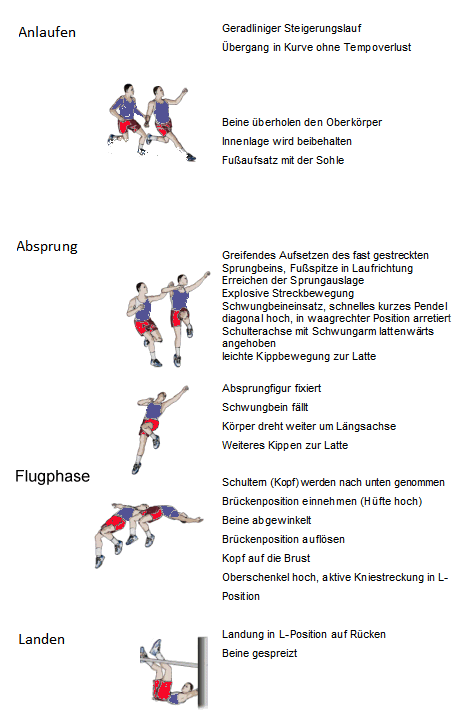 Anlaufen

Geradliniger Steigerungslauf
Übergang in Kurve ohne Tempoverlust

Beine überholen den Oberkörper
Innenlage wird beibehalten
Fußaufsatz mit der Sohle

Absprung

Greifendes Aufsetzen des fast gestreckten Sprungbeins, Fußspitze in Laufrichtung
Erreichen der Sprungauslage
Explosive Streckbewegung
Schwungbeineinsatz, schnelles kurzes Pendel diagonal hoch, in waagrechter Position arretiert
Schulterachse mit Schwungarm lattenwärts angehoben
leichte Kippbewegung zur Latte

Absprungfigur fixiert
Schwungbein fällt
Körper dreht weiter um Längsachse
Weiteres Kippen zur Latte

Flugphase

Schultern (Kopf) werden nach unten genommen
Brückenposition einnehmen (Hüfte hoch)
Beine abgewinkelt
Brückenposition auflösen
Kopf auf die Brust
Oberschenkel hoch, aktive Kniestreckung in L-Position

Landen

Landung in L-Position auf Rücken
Beine gespreizt